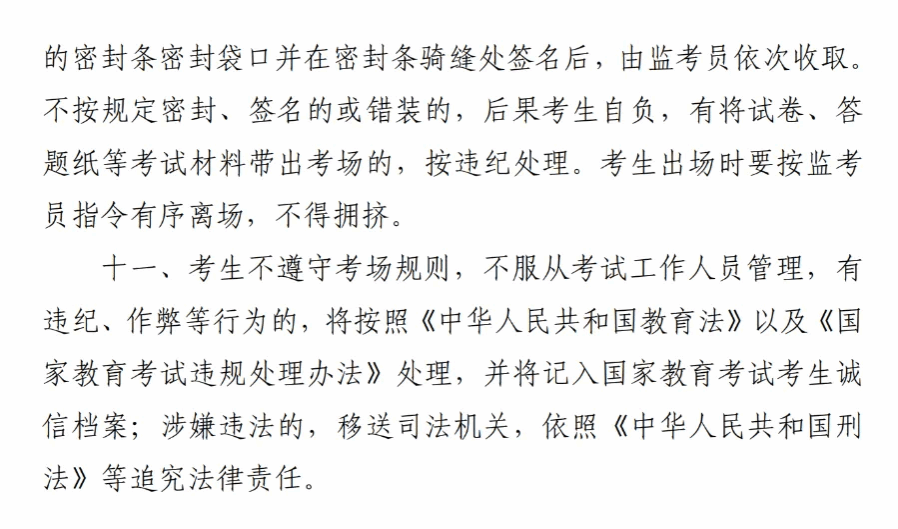 的密封条密封袋口并在密封条骑缝处签名后，由监考员依次收取。不按规定密封、签名的或错装的，后果考生自负，有将试卷、答题纸等考试材料带出考场的，按违纪处理。考生出场时要按监考员指令有序离场，不得拥挤。

十一、考生不遵守考场规则，不服从考试工作人员管理，有违纪、作弊等行为的，将按照《中华人民共和国教育法》以及《国家教育考试违规处理办法》处理，并将记入国家教育考试考生诚信档案；涉嫌违法的，移送司法机关，依照《中华人民共和国刑法》等追究法律责任。